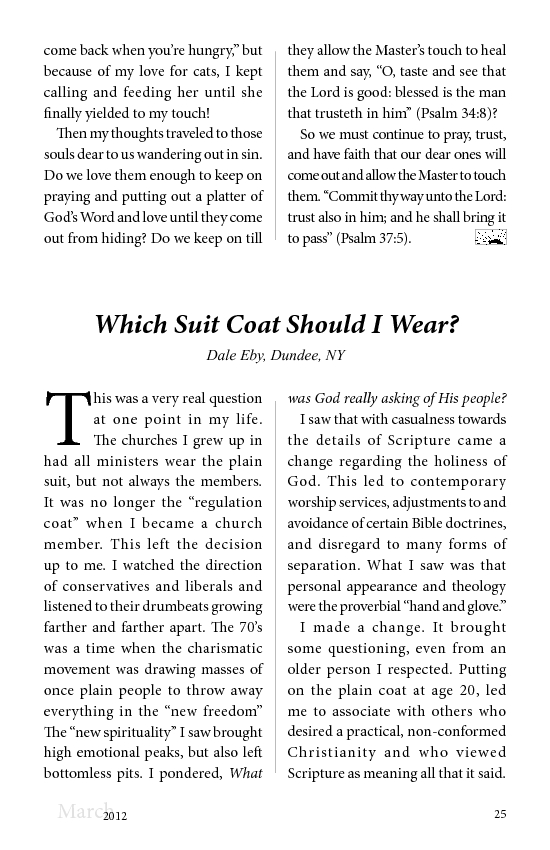 come back when you're hungry," but because of my love for cats, I kept calling and feeding her until she finally yielded to my touch!

Then my thoughts traveled to those souls dear to us wandering out in sin. Do we love them enough to keep on praying and putting out a platter of God's Word and love until they come out from hiding? Do we keep on till they allow the Master's touch to heal them and say, "O, taste and see that the Lord is good: blessed is the man that trusteth in him" (Psalm 34:8)?

So we must continue to pray, trust, and have faith that our dear ones will come out and allow the Master to touch them. "Commit thy way unto the Lord: trust also in him; and he shall bring it to pass" (Psalm 37:5).

Which Suit Coat Should I Wear?

Dale Eby, Dundee, NY

This was a very real question at one point in my life. The churches I grew up in had all ministers wear the plain suit, but not always the members. It was no longer the "regulation coat" when I became a church member. This left the decision up to me. I watched the direction of conservatives and liberals and listened to their drumbeats growing farther and farther apart. The 70's was a time when the charismatic movement was drawing masses of once plain people to throw away everything in the "new freedom" The "new spirituality" I saw brought high emotional peaks, but also left bottomless pits. I pondered, What was God really asking of His people?

I saw that with casualness towards the details of Scripture came a change regarding the holiness of God. This led to contemporary worship services, adjustments to and avoidance of certain Bible doctrines, and disregard to many forms of separation. What I saw was that personal appearance and theology were the proverbial "hand and glove."

I made a change. It brought some questioning, even from an older person I respected. Putting on the plain coat at age 20, led me to associate with others who desired a practical, non-conformed Christianity and who viewed Scripture as meaning all that it said.

March 2012 25